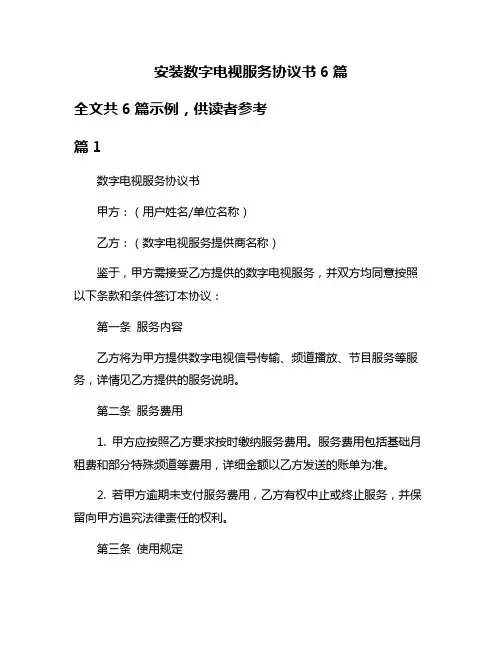 安装数字电视服务协议书 6 篇

全文共 6 篇示例，供读者参考

篇 1

数字电视服务协议书

甲方：（用户姓名/单位名称）

乙方：（数字电视服务提供商名称）

鉴于，甲方需接受乙方提供的数字电视服务，并双方均同意按照以下条款和条件签订本协议：

第一条 服务内容

乙方将为甲方提供数字电视信号传输、频道播放、节目服务等服务，详情见乙方提供的服务说明。

第二条 服务费用

1. 甲方应按照乙方要求按时缴纳服务费用。服务费用包括基础月租费和部分特殊频道等费用，详细金额以乙方发送的账单为准。

2. 若甲方逾期未支付服务费用，乙方有权中止或终止服务，并保留向甲方追究法律责任的权利。

第三条 使用规定